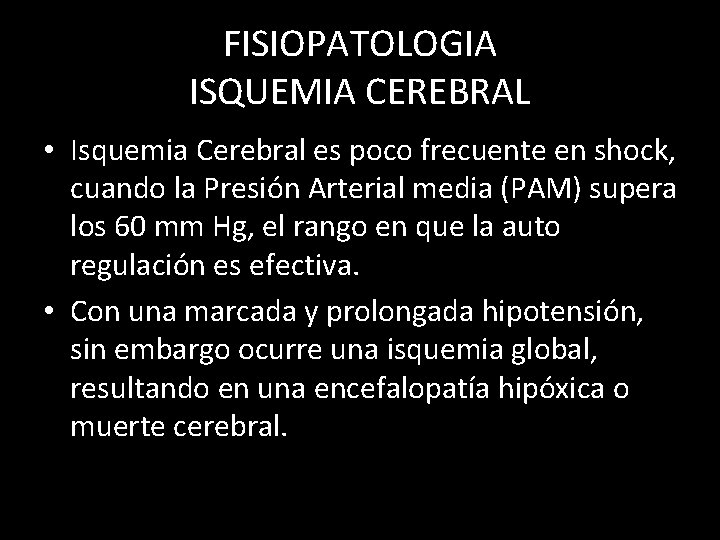 FISIOPATOLOGIA
ISQUEMIA CEREBRAL

• Isquemia Cerebral es poco frecuente en shock, cuando la Presión Arterial media (PAM) supera los 60 mm Hg, el rango en que la auto regulación es efectiva.
• Con una marcada y prolongada hipotensión, sin embargo ocurre una isquemia global, resultando en una encefalopatía hipóxica o muerte cerebral.